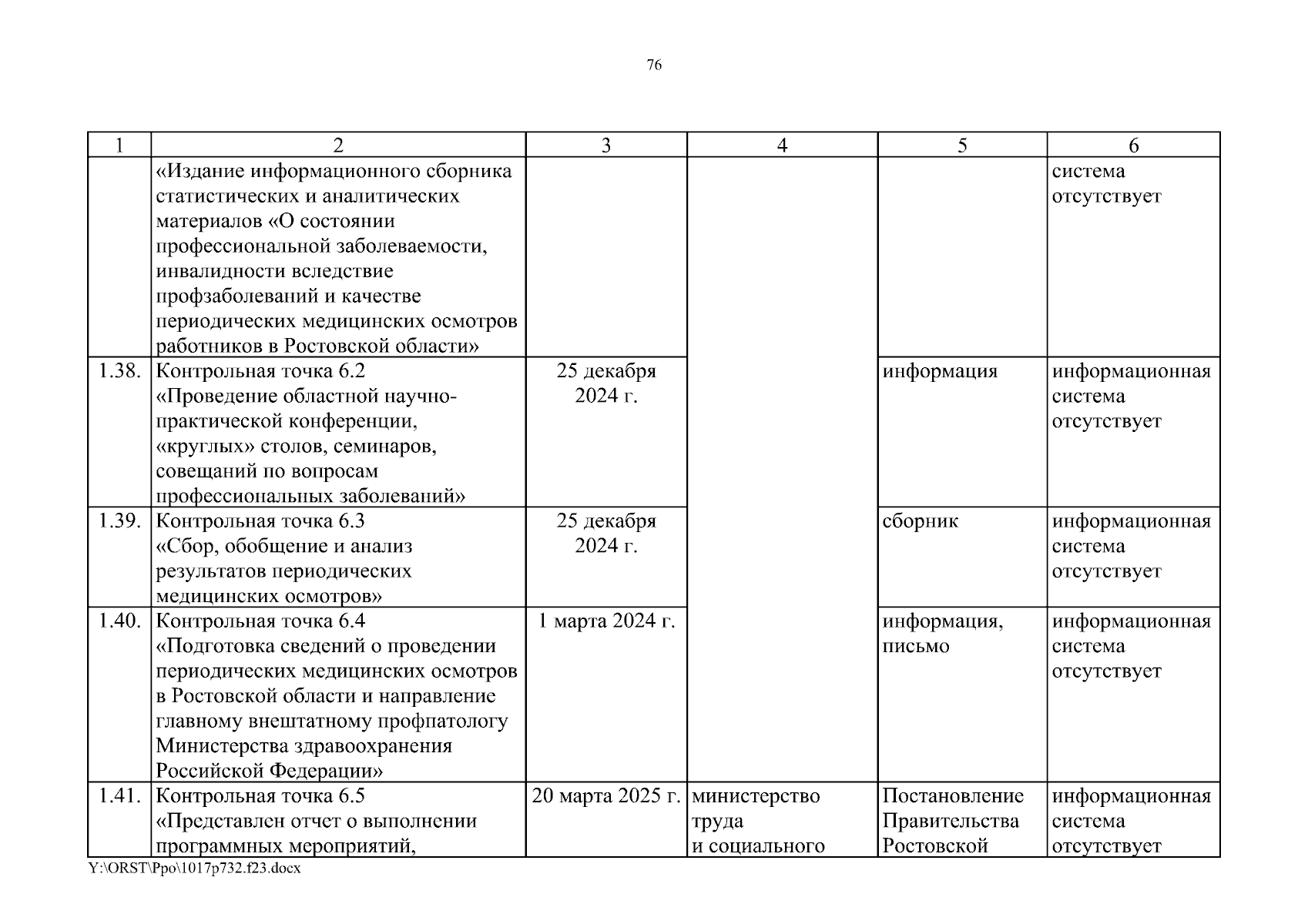 76

| 1 | 2 | 3 | 4 | 5 | 6 |
|---|---|---|---|---|---|
| | «Издание информационного сборника статистических и аналитических материалов «О состоянии профессиональной заболеваемости, инвалидности вследствие профзаболеваний и качестве периодических медицинских осмотров работников в Ростовской области» | | | | система отсутствует |
| 1.38. | Контрольная точка 6.2 «Проведение областной научно-практической конференции, «круглых» столов, семинаров, совещаний по вопросам профессиональных заболеваний» | 25 декабря 2024 г. | | информация | информационная система отсутствует |
| 1.39. | Контрольная точка 6.3 «Сбор, обобщение и анализ результатов периодических медицинских осмотров» | 25 декабря 2024 г. | | сборник | информационная система отсутствует |
| 1.40. | Контрольная точка 6.4 «Подготовка сведений о проведении периодических медицинских осмотров в Ростовской области и направление главному внештатному профпатологу Министерства здравоохранения Российской Федерации» | 1 марта 2024 г. | | информация, письмо | информационная система отсутствует |
| 1.41. | Контрольная точка 6.5 «Представлен отчет о выполнении программных мероприятий, | 20 марта 2025 г. | министерство труда и социального | Постановление Правительства Ростовской | информационная система отсутствует |

Y:\ORST\Ppo\1017p732.f23.docx